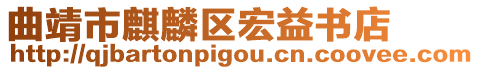 曲靖市麒麟区宏益书店
http://qjbartonpigou.cn.coovee.com